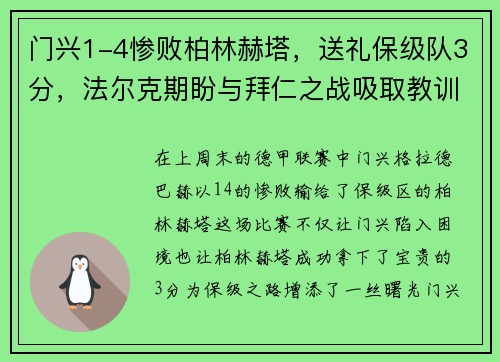 门兴1-4惨败柏林赫塔，送礼保级队3分，法尔克期盼与拜仁之战吸取教训

在上周末的德甲联赛中门兴格拉德巴赫以14的惨败输给了保级区的柏林赫塔这场比赛不仅让门兴陷入困境也让柏林赫塔成功拿下了宝贵的3分为保级之路增添了一丝曙光门兴